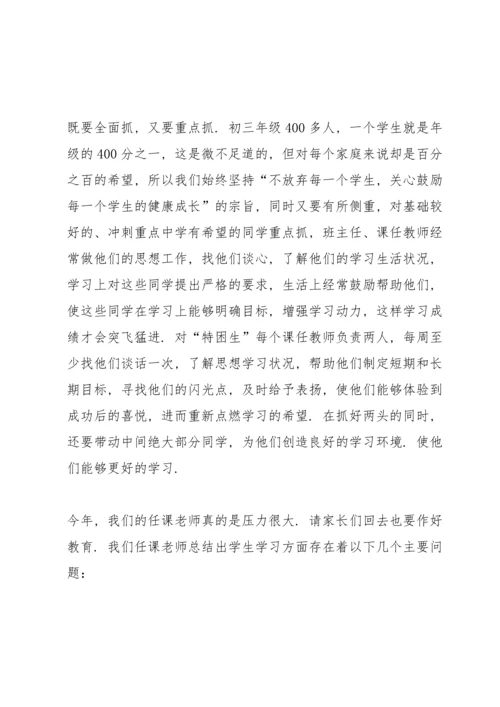 既要全面抓，又要重点抓．初三年级400多人，一个学生就是年级的400分之一，这是微不足道的，但对每个家庭来说却是百分之百的希望，所以我们始终坚持“不放弃每一个学生，关心鼓励每一个学生的健康成长”的宗旨，同时又要有所侧重，对基础较好的、冲刺重点中学有希望的同学重点抓，班主任、课任教师经常做他们的思想工作，找他们谈心，了解他们的学习生活状况，学习上对这些同学提出严格的要求，生活上经常鼓励帮助他们，使这些同学在学习上能够明确目标，增强学习动力，这样学习成绩才会突飞猛进．对“特困生”每个课任教师负责两人，每周至少找他们谈话一次，了解思想学习状况，帮助他们制定短期和长期目标，寻找他们的闪光点，及时给予表扬，使他们能够体验到成功后的喜悦，进而重新点燃学习的希望．在抓好两头的同时，还要带动中间绝大部分同学，为他们创造良好的学习环境．使他们能够更好的学习．

今年，我们的任课老师真的是压力很大．请家长们回去也要作好教育．我们任课老师总结出学生学习方面存在着以下几个主要问题：